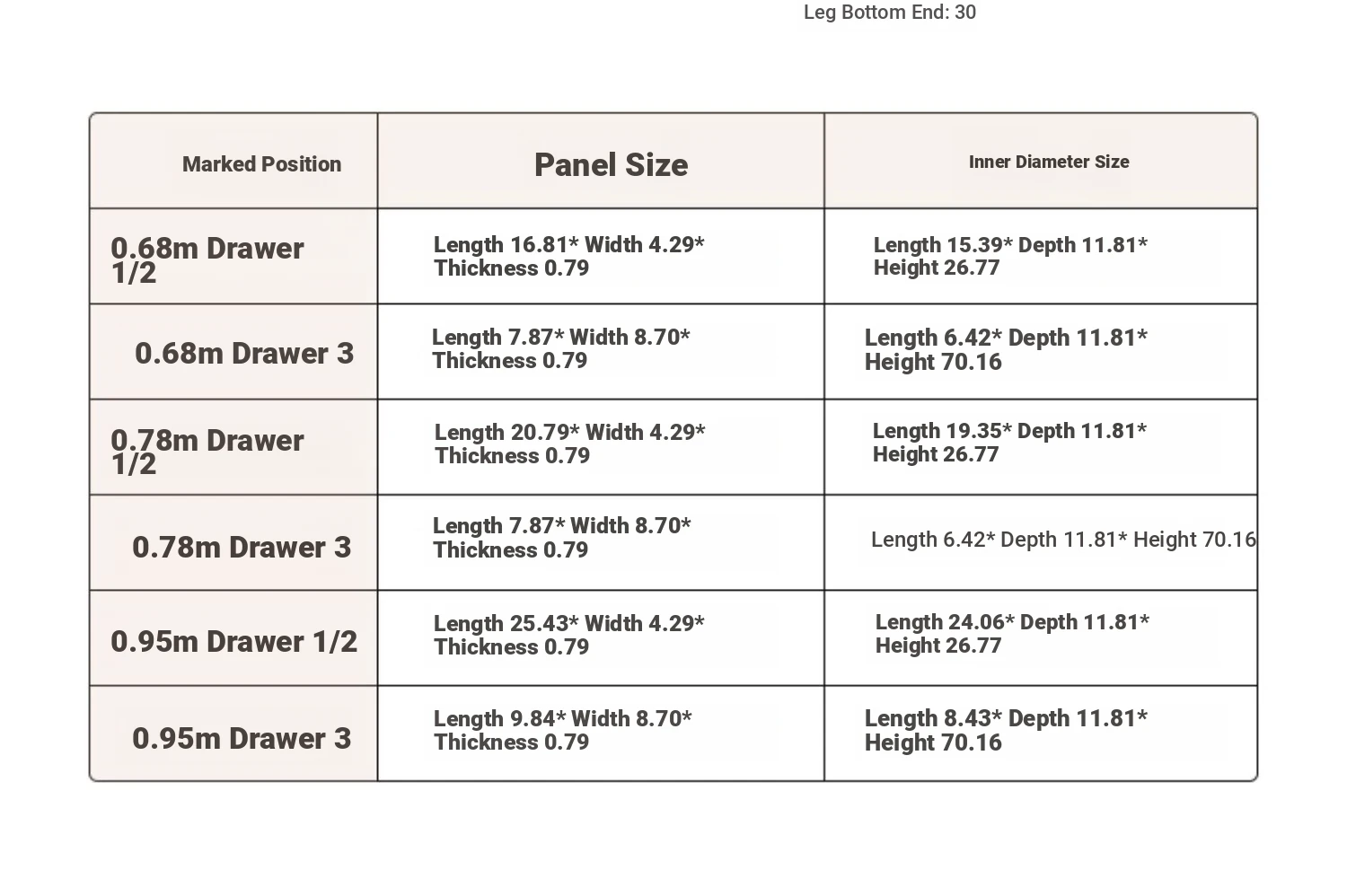 Leg Bottom End: 30

| Marked Position | Panel Size | Inner Diameter Size |
|---|---|---|
| 0.68m Drawer 1/2 | Length 16.81* Width 4.29* Thickness 0.79 | Length 15.39* Depth 11.81* Height 26.77 |
| 0.68m Drawer 3 | Length 7.87* Width 8.70* Thickness 0.79 | Length 6.42* Depth 11.81* Height 70.16 |
| 0.78m Drawer 1/2 | Length 20.79* Width 4.29* Thickness 0.79 | Length 19.35* Depth 11.81* Height 26.77 |
| 0.78m Drawer 3 | Length 7.87* Width 8.70* Thickness 0.79 | Length 6.42* Depth 11.81* Height 70.16 |
| 0.95m Drawer 1/2 | Length 25.43* Width 4.29* Thickness 0.79 | Length 24.06* Depth 11.81* Height 26.77 |
| 0.95m Drawer 3 | Length 9.84* Width 8.70* Thickness 0.79 | Length 8.43* Depth 11.81* Height 70.16 |